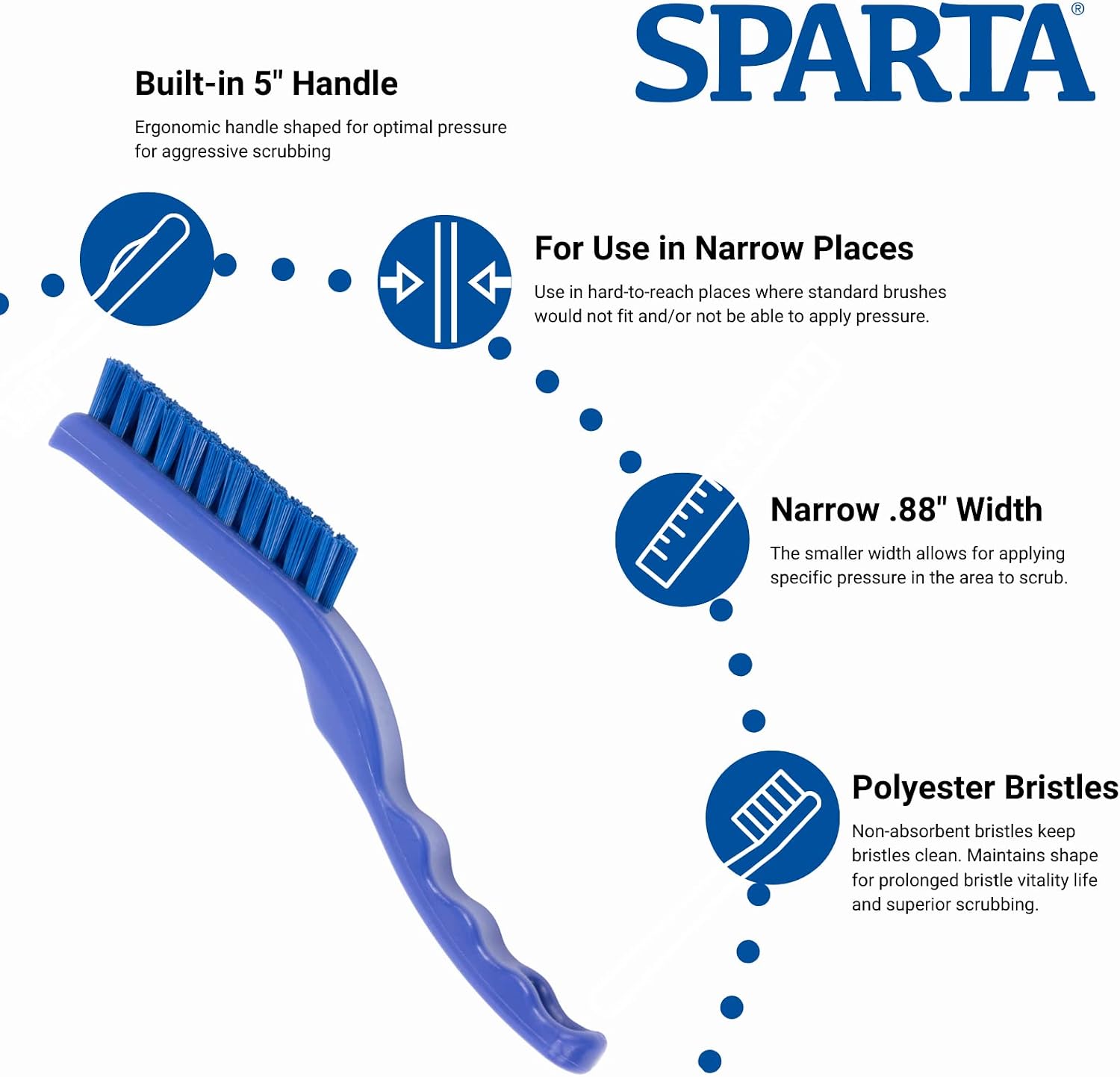 SPARTA®

Built-in 5" Handle

Ergonomic handle shaped for optimal pressure for aggressive scrubbing

For Use in Narrow Places

Use in hard-to-reach places where standard brushes would not fit and/or not be able to apply pressure.

Narrow .88" Width

The smaller width allows for applying specific pressure in the area to scrub.

Polyester Bristles

Non-absorbent bristles keep bristles clean. Maintains shape for prolonged bristle vitality life and superior scrubbing.